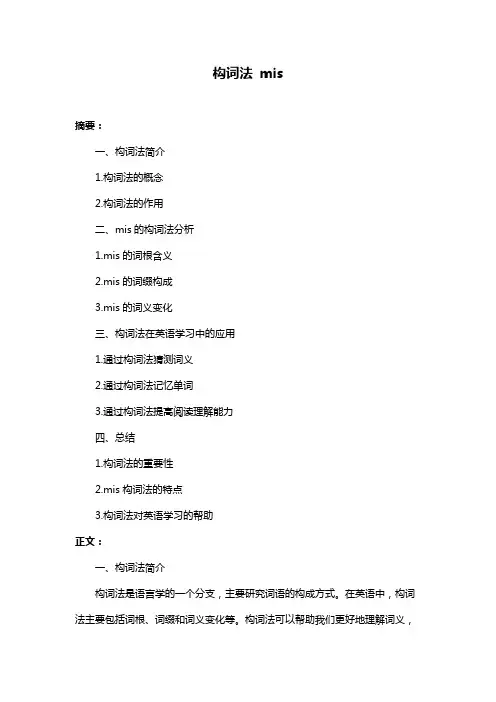 构词法 mis

摘要：

一、构词法简介

1.构词法的概念

2.构词法的作用

二、mis 的构词法分析

1.mis 的词根含义

2.mis 的词缀构成

3.mis 的词义变化

三、构词法在英语学习中的应用

1.通过构词法猜测词义

2.通过构词法记忆单词

3.通过构词法提高阅读理解能力

四、总结

1.构词法的重要性

2.mis 构词法的特点

3.构词法对英语学习的帮助

正文：

一、构词法简介

构词法是语言学的一个分支，主要研究词语的构成方式。在英语中，构词法主要包括词根、词缀和词义变化等。构词法可以帮助我们更好地理解词义，